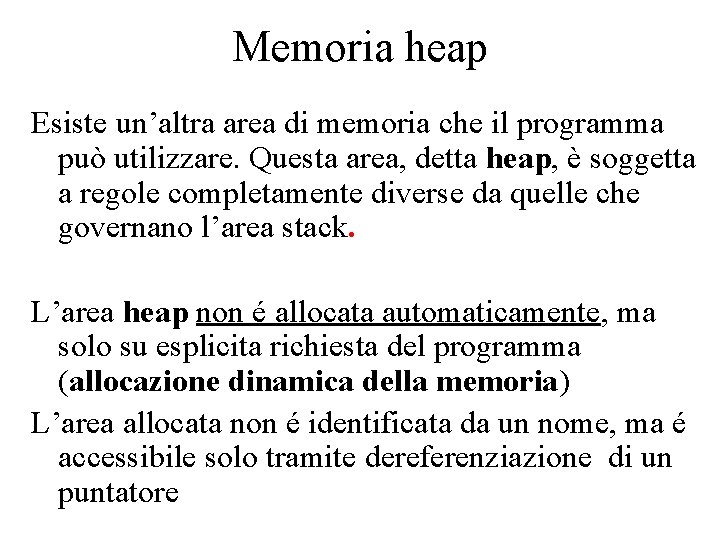 Memoria heap

Esiste un’altra area di memoria che il programma può utilizzare. Questa area, detta heap, è soggetta a regole completamente diverse da quelle che governano l’area stack.

L’area heap non é allocata automaticamente, ma solo su esplicita richiesta del programma (allocazione dinamica della memoria)

L’area allocata non é identificata da un nome, ma é accessibile solo tramite dereferenziazione di un puntatore